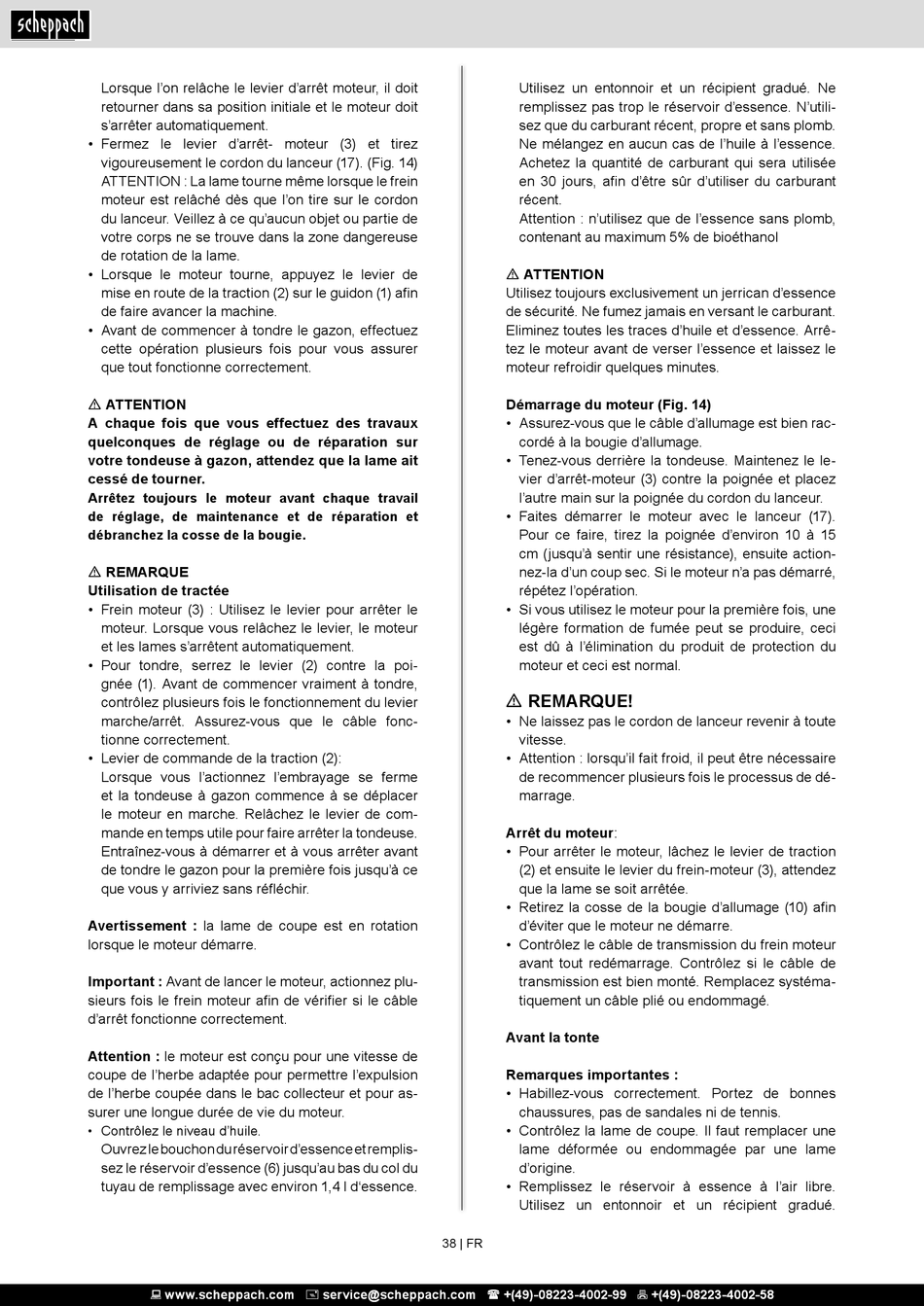 scheppach

Lorsque l'on relâche le levier d'arrêt moteur, il doit retourner dans sa position initiale et le moteur doit s'arrêter automatiquement.
• Fermez le levier d'arrêt- moteur (3) et tirez vigoureusement le cordon du lanceur (17). (Fig. 14) ATTENTION : La lame tourne même lorsque le frein moteur est relâché dès que l'on tire sur le cordon du lanceur. Veillez à ce qu'aucun objet ou partie de votre corps ne se trouve dans la zone dangereuse de rotation de la lame.
• Lorsque le moteur tourne, appuyez le levier de mise en route de la traction (2) sur le guidon (1) afin de faire avancer la machine.
• Avant de commencer à tondre le gazon, effectuez cette opération plusieurs fois pour vous assurer que tout fonctionne correctement.

⚠ ATTENTION
A chaque fois que vous effectuez des travaux quelconques de réglage ou de réparation sur votre tondeuse à gazon, attendez que la lame ait cessé de tourner.
Arrêtez toujours le moteur avant chaque travail de réglage, de maintenance et de réparation et débranchez la cosse de la bougie.

⚠ REMARQUE
Utilisation de tractée
• Frein moteur (3) : Utilisez le levier pour arrêter le moteur. Lorsque vous relâchez le levier, le moteur et les lames s'arrêtent automatiquement.
• Pour tondre, serrez le levier (2) contre la poignée (1). Avant de commencer vraiment à tondre, contrôlez plusieurs fois le fonctionnement du levier marche/arrêt. Assurez-vous que le câble fonctionne correctement.
• Levier de commande de la traction (2):
Lorsque vous l'actionnez l'embrayage se ferme et la tondeuse à gazon commence à se déplacer le moteur en marche. Relâchez le levier de commande en temps utile pour faire arrêter la tondeuse. Entraînez-vous à démarrer et à vous arrêter avant de tondre le gazon pour la première fois jusqu'à ce que vous y arriviez sans réfléchir.

Avertissement : la lame de coupe est en rotation lorsque le moteur démarre.

Important : Avant de lancer le moteur, actionnez plusieurs fois le frein moteur afin de vérifier si le câble d'arrêt fonctionne correctement.

Attention : le moteur est conçu pour une vitesse de coupe de l'herbe adaptée pour permettre l'expulsion de l'herbe coupée dans le bac collecteur et pour assurer une longue durée de vie du moteur.
• Contrôlez le niveau d'huile.
Ouvrez le bouchon du réservoir d'essence et remplissez le réservoir d'essence (6) jusqu'au bas du col du tuyau de remplissage avec environ 1,4 l d'essence.

Utilisez un entonnoir et un récipient gradué. Ne remplissez pas trop le réservoir d'essence. N'utilisez que du carburant récent, propre et sans plomb. Ne mélangez en aucun cas de l'huile à l'essence. Achetez la quantité de carburant qui sera utilisée en 30 jours, afin d'être sûr d'utiliser du carburant récent.
Attention : n'utilisez que de l'essence sans plomb, contenant au maximum 5% de bioéthanol

⚠ ATTENTION
Utilisez toujours exclusivement un jerrican d'essence de sécurité. Ne fumez jamais en versant le carburant. Eliminez toutes les traces d'huile et d'essence. Arrêtez le moteur avant de verser l'essence et laissez le moteur refroidir quelques minutes.

Démarrage du moteur (Fig. 14)
• Assurez-vous que le câble d'allumage est bien raccordé à la bougie d'allumage.
• Tenez-vous derrière la tondeuse. Maintenez le levier d'arrêt-moteur (3) contre la poignée et placez l'autre main sur la poignée du cordon du lanceur.
• Faites démarrer le moteur avec le lanceur (17). Pour ce faire, tirez la poignée d'environ 10 à 15 cm (jusqu'à sentir une résistance), ensuite actionnez-la d'un coup sec. Si le moteur n'a pas démarré, répétez l'opération.
• Si vous utilisez le moteur pour la première fois, une légère formation de fumée peut se produire, ceci est dû à l'élimination du produit de protection du moteur et ceci est normal.

⚠ REMARQUE!
• Ne laissez pas le cordon de lanceur revenir à toute vitesse.
• Attention : lorsqu'il fait froid, il peut être nécessaire de recommencer plusieurs fois le processus de démarrage.

Arrêt du moteur:
• Pour arrêter le moteur, lâchez le levier de traction (2) et ensuite le levier du frein-moteur (3), attendez que la lame se soit arrêtée.
• Retirez la cosse de la bougie d'allumage (10) afin d'éviter que le moteur ne démarre.
• Contrôlez le câble de transmission du frein moteur avant tout redémarrage. Contrôlez si le câble de transmission est bien monté. Remplacez systématiquement un câble plié ou endommagé.

Avant la tonte

Remarques importantes :
• Habillez-vous correctement. Portez de bonnes chaussures, pas de sandales ni de tennis.
• Contrôlez la lame de coupe. Il faut remplacer une lame déformée ou endommagée par une lame d'origine.
• Remplissez le réservoir à essence à l'air libre. Utilisez un entonnoir et un récipient gradué.

38 | FR

www.scheppach.com service@scheppach.com +(49)-08223-4002-99 +(49)-08223-4002-58